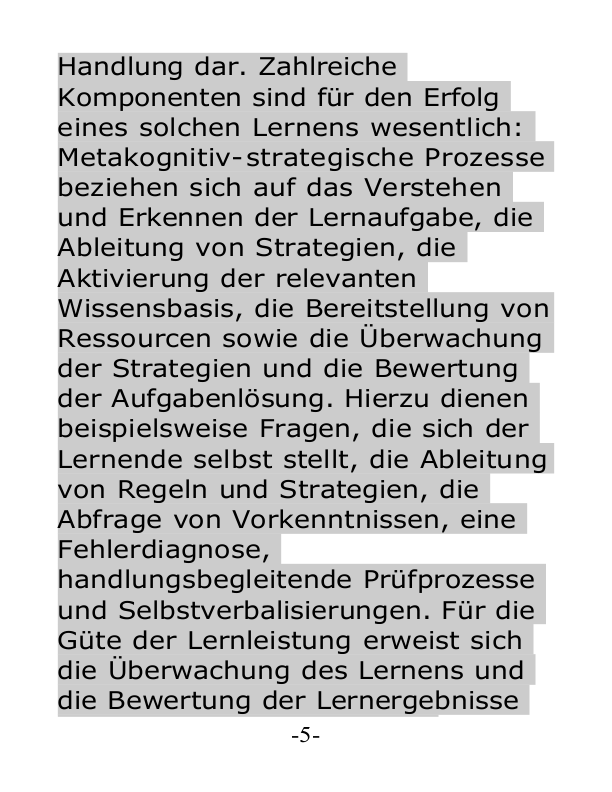 Handlung dar. Zahlreiche Komponenten sind für den Erfolg eines solchen Lernens wesentlich: Metakognitiv-strategische Prozesse beziehen sich auf das Verstehen und Erkennen der Lernaufgabe, die Ableitung von Strategien, die Aktivierung der relevanten Wissensbasis, die Bereitstellung von Ressourcen sowie die Überwachung der Strategien und die Bewertung der Aufgabenlösung. Hierzu dienen beispielsweise Fragen, die sich der Lernende selbst stellt, die Ableitung von Regeln und Strategien, die Abfrage von Vorkenntnissen, eine Fehlerdiagnose, handlungsbegleitende Prüfprozesse und Selbstverbalisierungen. Für die Güte der Lernleistung erweist sich die Überwachung des Lernens und die Bewertung der Lernergebnisse

-5-